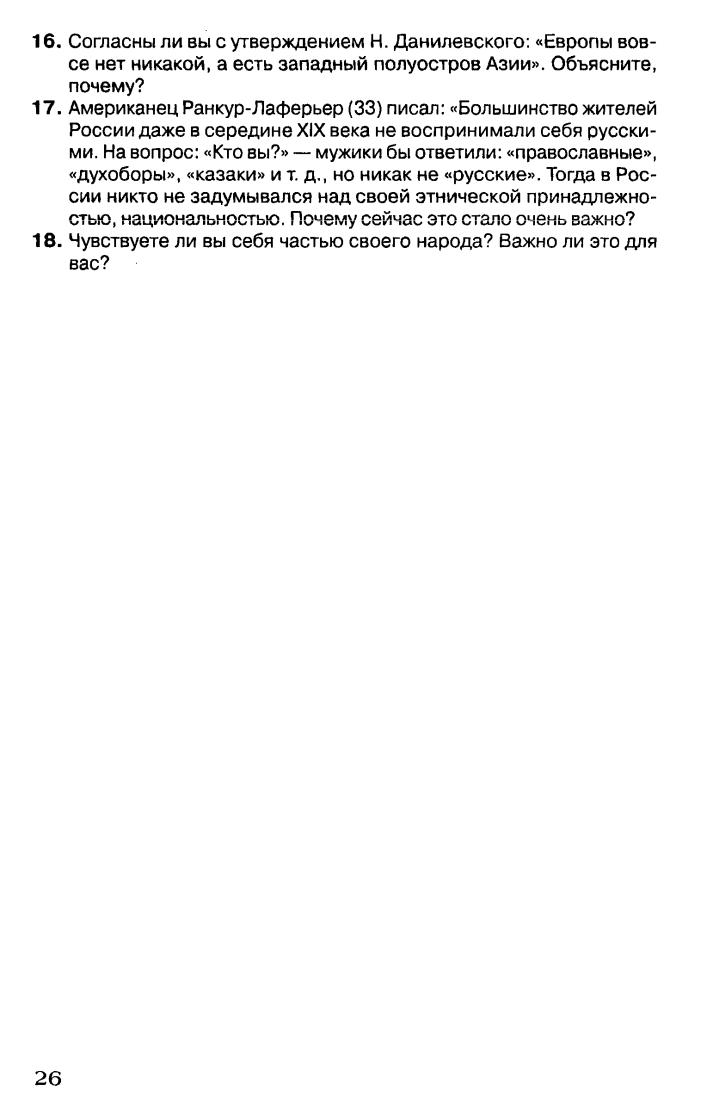 **16.** Согласны ли вы с утверждением Н. Данилевского: «Европы вовсе нет никакой, а есть западный полуостров Азии». Объясните, почему?

**17.** Американец Ранкур-Лаферьер (33) писал: «Большинство жителей России даже в середине XIX века не воспринимали себя русскими. На вопрос: «Кто вы?» — мужики бы ответили: «православные», «духоборы», «казаки» и т. д., но никак не «русские». Тогда в России никто не задумывался над своей этнической принадлежностью, национальностью. Почему сейчас это стало очень важно?

**18.** Чувствуете ли вы себя частью своего народа? Важно ли это для вас?

26